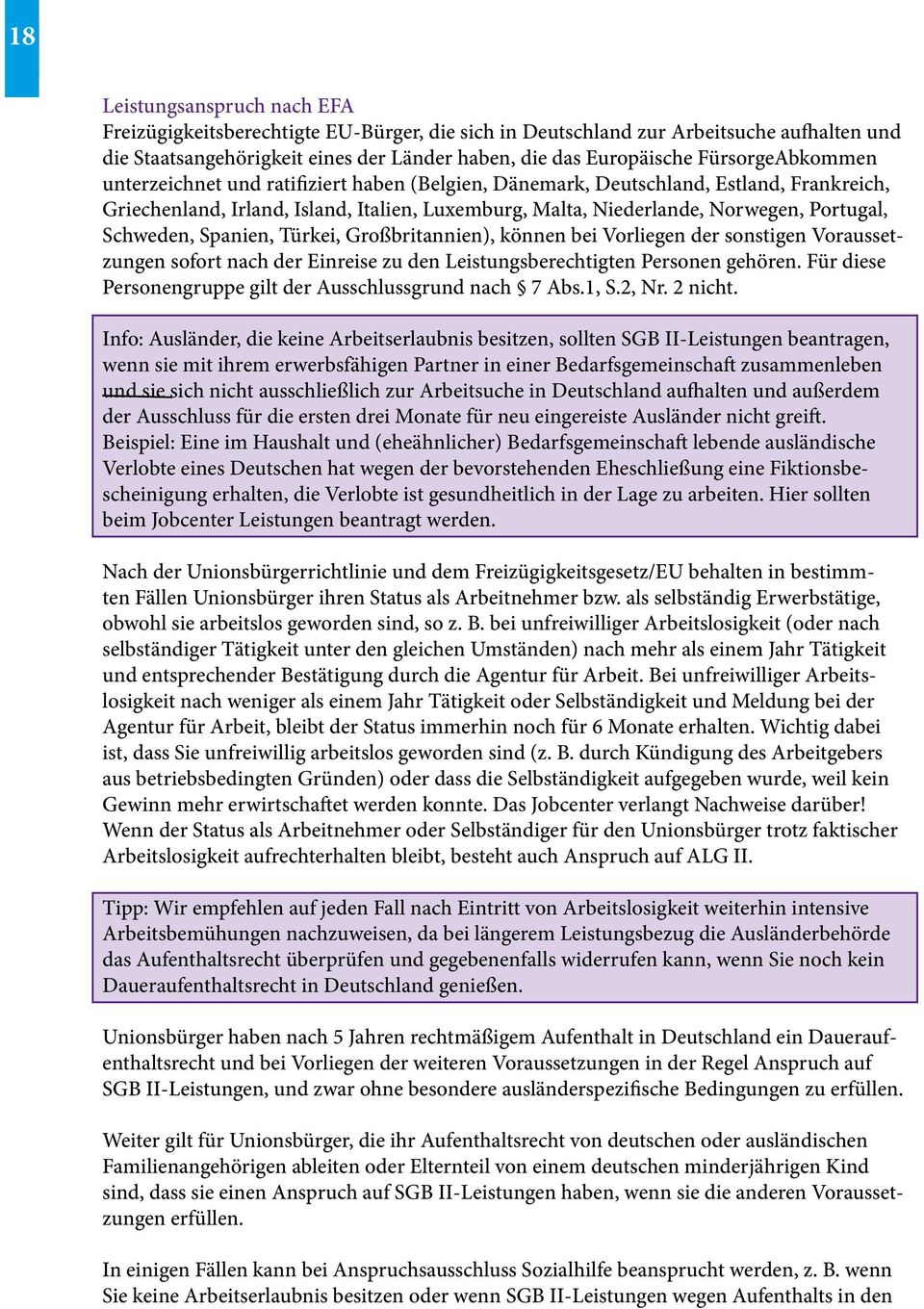 18

Leistungsanspruch nach EFA
Freizügigkeitsberechtigte EU-Bürger, die sich in Deutschland zur Arbeitsuche aufhalten und die Staatsangehörigkeit eines der Länder haben, die das Europäische FürsorgeAbkommen unterzeichnet und ratifiziert haben (Belgien, Dänemark, Deutschland, Estland, Frankreich, Griechenland, Irland, Island, Italien, Luxemburg, Malta, Niederlande, Norwegen, Portugal, Schweden, Spanien, Türkei, Großbritannien), können bei Vorliegen der sonstigen Voraussetzungen sofort nach der Einreise zu den Leistungsberechtigten Personen gehören. Für diese Personengruppe gilt der Ausschlussgrund nach § 7 Abs.1, S.2, Nr. 2 nicht.

Info: Ausländer, die keine Arbeitserlaubnis besitzen, sollten SGB II-Leistungen beantragen, wenn sie mit ihrem erwerbsfähigen Partner in einer Bedarfsgemeinschaft zusammenleben und sie sich nicht ausschließlich zur Arbeitsuche in Deutschland aufhalten und außerdem der Ausschluss für die ersten drei Monate für neu eingereiste Ausländer nicht greift.
Beispiel: Eine im Haushalt und (eheähnlicher) Bedarfsgemeinschaft lebende ausländische Verlobte eines Deutschen hat wegen der bevorstehenden Eheschließung eine Fiktionsbescheinigung erhalten, die Verlobte ist gesundheitlich in der Lage zu arbeiten. Hier sollten beim Jobcenter Leistungen beantragt werden.

Nach der Unionsbürgerrichtlinie und dem Freizügigkeitsgesetz/EU behalten in bestimmten Fällen Unionsbürger ihren Status als Arbeitnehmer bzw. als selbständig Erwerbstätige, obwohl sie arbeitslos geworden sind, so z. B. bei unfreiwilliger Arbeitslosigkeit (oder nach selbständiger Tätigkeit unter den gleichen Umständen) nach mehr als einem Jahr Tätigkeit und entsprechender Bestätigung durch die Agentur für Arbeit. Bei unfreiwilliger Arbeitslosigkeit nach weniger als einem Jahr Tätigkeit oder Selbständigkeit und Meldung bei der Agentur für Arbeit, bleibt der Status immerhin noch für 6 Monate erhalten. Wichtig dabei ist, dass Sie unfreiwillig arbeitslos geworden sind (z. B. durch Kündigung des Arbeitgebers aus betriebsbedingten Gründen) oder dass die Selbständigkeit aufgegeben wurde, weil kein Gewinn mehr erwirtschaftet werden konnte. Das Jobcenter verlangt Nachweise darüber!
Wenn der Status als Arbeitnehmer oder Selbständiger für den Unionsbürger trotz faktischer Arbeitslosigkeit aufrechterhalten bleibt, besteht auch Anspruch auf ALG II.

Tipp: Wir empfehlen auf jeden Fall nach Eintritt von Arbeitslosigkeit weiterhin intensive Arbeitsbemühungen nachzuweisen, da bei längerem Leistungsbezug die Ausländerbehörde das Aufenthaltsrecht überprüfen und gegebenenfalls widerrufen kann, wenn Sie noch kein Daueraufenthaltsrecht in Deutschland genießen.

Unionsbürger haben nach 5 Jahren rechtmäßigem Aufenthalt in Deutschland ein Daueraufenthaltsrecht und bei Vorliegen der weiteren Voraussetzungen in der Regel Anspruch auf SGB II-Leistungen, und zwar ohne besondere ausländerspezifische Bedingungen zu erfüllen.

Weiter gilt für Unionsbürger, die ihr Aufenthaltsrecht von deutschen oder ausländischen Familienangehörigen ableiten oder Elternteil von einem deutschen minderjährigen Kind sind, dass sie einen Anspruch auf SGB II-Leistungen haben, wenn sie die anderen Voraussetzungen erfüllen.

In einigen Fällen kann bei Anspruchsausschluss Sozialhilfe beansprucht werden, z. B. wenn Sie keine Arbeitserlaubnis besitzen oder wenn SGB II-Leistungen wegen Aufenthalts in den